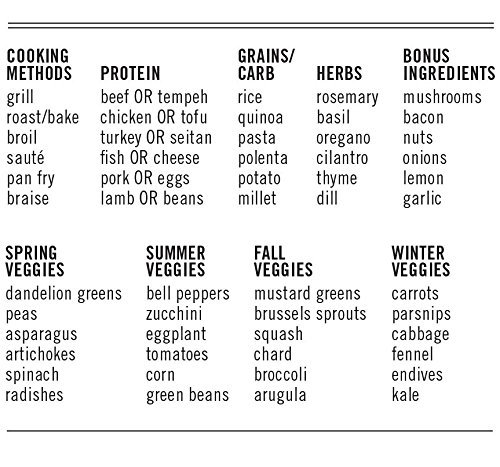 | COOKING METHODS | PROTEIN | GRAINS/ CARB | HERBS | BONUS INGREDIENTS |
|---|---|---|---|---|
| grill | beef OR tempeh | rice | rosemary | mushrooms |
| roast/bake | chicken OR tofu | quinoa | basil | bacon |
| broil | turkey OR seitan | pasta | oregano | nuts |
| sauté | fish OR cheese | polenta | cilantro | onions |
| pan fry | pork OR eggs | potato | thyme | lemon |
| braise | lamb OR beans | millet | dill | garlic |

| SPRING VEGGIES | SUMMER VEGGIES | FALL VEGGIES | WINTER VEGGIES |
|---|---|---|---|
| dandelion greens | bell peppers | mustard greens | carrots |
| peas | zucchini | brussels sprouts | parsnips |
| asparagus | eggplant | squash | cabbage |
| artichokes | tomatoes | chard | fennel |
| spinach | corn | broccoli | endives |
| radishes | green beans | arugula | kale |